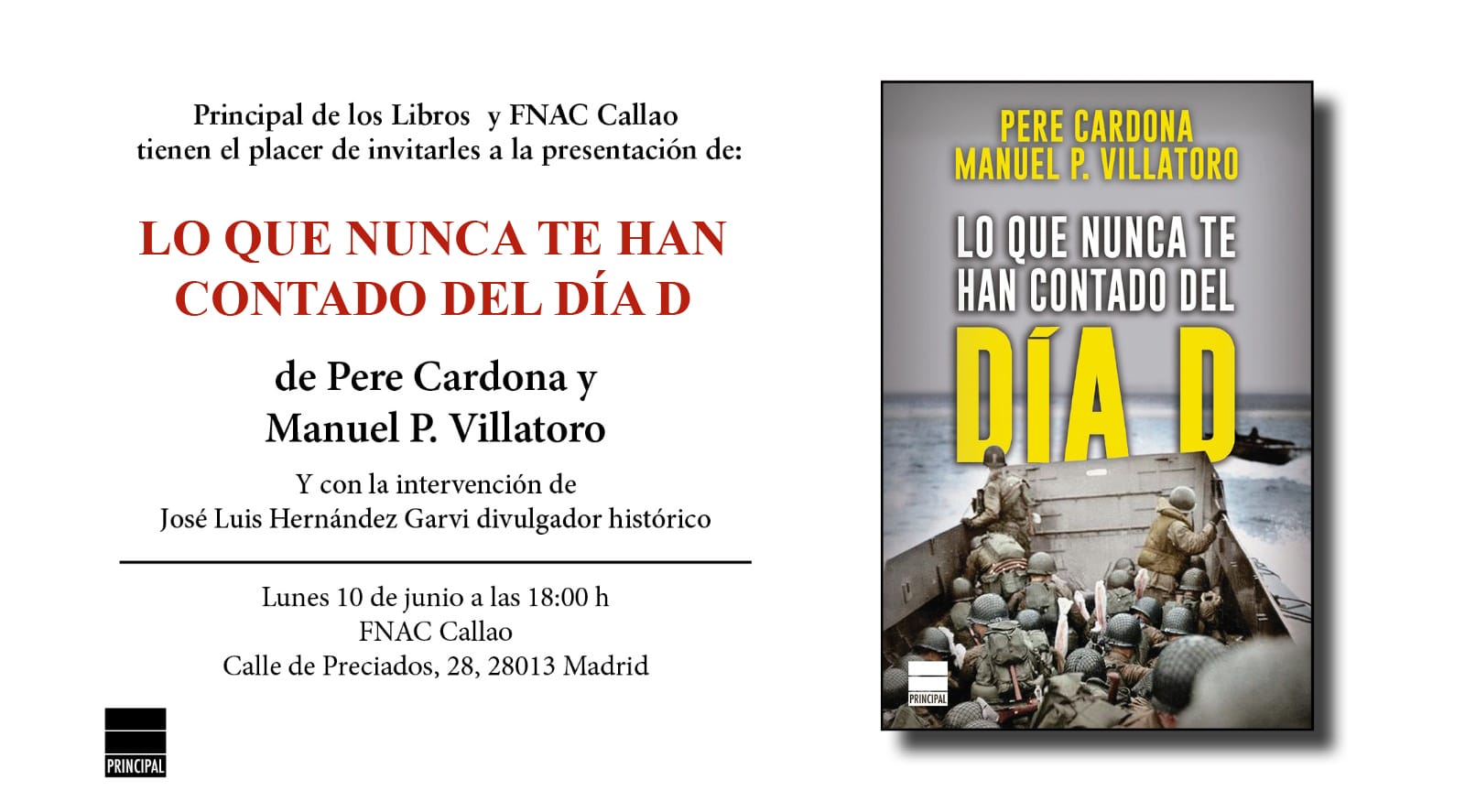 Principal de los Libros y FNAC Callao
tienen el placer de invitarles a la presentación de:

LO QUE NUNCA TE HAN
CONTADO DEL DÍA D

de Pere Cardona y
Manuel P. Villatoro

Y con la intervención de
José Luis Hernández Garvi divulgador histórico

Lunes 10 de junio a las 18:00 h
FNAC Callao
Calle de Preciados, 28, 28013 Madrid

PRINCIPAL

PERE CARDONA
MANUEL P. VILLATORO

LO QUE NUNCA TE
HAN CONTADO DEL
DÍA D

PRINCIPAL